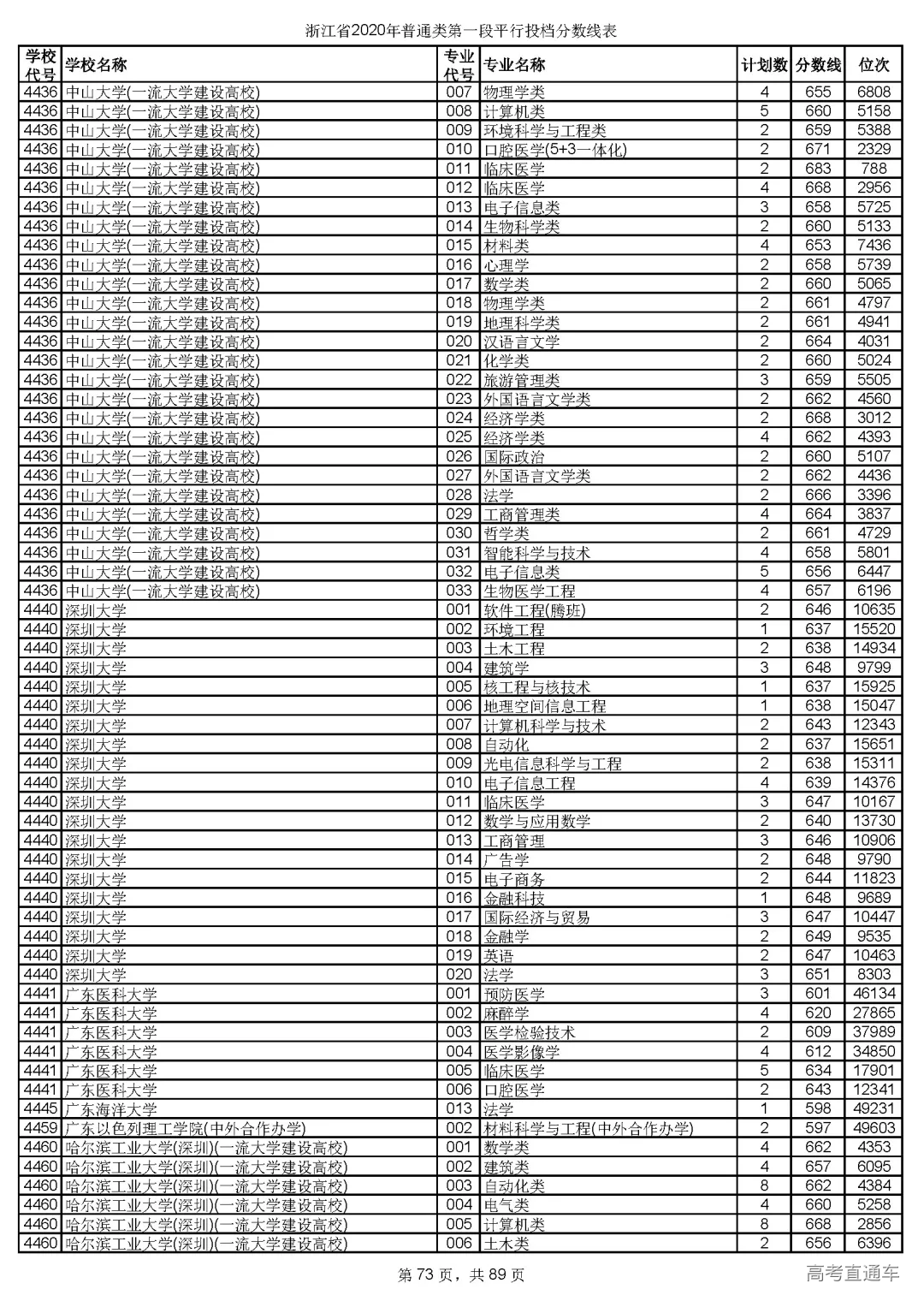 浙江省2020年普通类第一段平行投档分数线表

| 学校代号 | 学校名称 | 专业代号 | 专业名称 | 计划数 | 分数线 | 位次 |
|---|---|---|---|---|---|---|
| 4436 | 中山大学(一流大学建设高校) | 007 | 物理学类 | 4 | 655 | 6808 |
| 4436 | 中山大学(一流大学建设高校) | 008 | 计算机类 | 5 | 660 | 5158 |
| 4436 | 中山大学(一流大学建设高校) | 009 | 环境科学与工程类 | 2 | 659 | 5388 |
| 4436 | 中山大学(一流大学建设高校) | 010 | 口腔医学(5+3一体化) | 2 | 671 | 2329 |
| 4436 | 中山大学(一流大学建设高校) | 011 | 临床医学 | 2 | 683 | 788 |
| 4436 | 中山大学(一流大学建设高校) | 012 | 临床医学 | 4 | 668 | 2956 |
| 4436 | 中山大学(一流大学建设高校) | 013 | 电子信息类 | 3 | 658 | 5725 |
| 4436 | 中山大学(一流大学建设高校) | 014 | 生物科学类 | 2 | 660 | 5133 |
| 4436 | 中山大学(一流大学建设高校) | 015 | 材料类 | 4 | 653 | 7436 |
| 4436 | 中山大学(一流大学建设高校) | 016 | 心理学 | 2 | 658 | 5739 |
| 4436 | 中山大学(一流大学建设高校) | 017 | 数学类 | 2 | 660 | 5065 |
| 4436 | 中山大学(一流大学建设高校) | 018 | 物理学类 | 2 | 661 | 4797 |
| 4436 | 中山大学(一流大学建设高校) | 019 | 地理科学类 | 2 | 661 | 4941 |
| 4436 | 中山大学(一流大学建设高校) | 020 | 汉语言文学 | 2 | 664 | 4031 |
| 4436 | 中山大学(一流大学建设高校) | 021 | 化学类 | 2 | 660 | 5024 |
| 4436 | 中山大学(一流大学建设高校) | 022 | 旅游管理类 | 3 | 659 | 5505 |
| 4436 | 中山大学(一流大学建设高校) | 023 | 外国语言文学类 | 2 | 662 | 4560 |
| 4436 | 中山大学(一流大学建设高校) | 024 | 经济学类 | 2 | 668 | 3012 |
| 4436 | 中山大学(一流大学建设高校) | 025 | 经济学类 | 4 | 662 | 4393 |
| 4436 | 中山大学(一流大学建设高校) | 026 | 国际政治 | 2 | 660 | 5107 |
| 4436 | 中山大学(一流大学建设高校) | 027 | 外国语言文学类 | 2 | 662 | 4436 |
| 4436 | 中山大学(一流大学建设高校) | 028 | 法学 | 2 | 666 | 3396 |
| 4436 | 中山大学(一流大学建设高校) | 029 | 工商管理类 | 4 | 664 | 3837 |
| 4436 | 中山大学(一流大学建设高校) | 030 | 哲学类 | 2 | 661 | 4729 |
| 4436 | 中山大学(一流大学建设高校) | 031 | 智能科学与技术 | 4 | 658 | 5801 |
| 4436 | 中山大学(一流大学建设高校) | 032 | 电子信息类 | 5 | 656 | 6447 |
| 4436 | 中山大学(一流大学建设高校) | 033 | 生物医学工程 | 4 | 657 | 6196 |
| 4440 | 深圳大学 | 001 | 软件工程(腾班) | 2 | 646 | 10635 |
| 4440 | 深圳大学 | 002 | 环境工程 | 1 | 637 | 15520 |
| 4440 | 深圳大学 | 003 | 土木工程 | 2 | 638 | 14934 |
| 4440 | 深圳大学 | 004 | 建筑学 | 3 | 648 | 9799 |
| 4440 | 深圳大学 | 005 | 核工程与核技术 | 1 | 637 | 15925 |
| 4440 | 深圳大学 | 006 | 地理空间信息工程 | 1 | 638 | 15047 |
| 4440 | 深圳大学 | 007 | 计算机科学与技术 | 2 | 643 | 12343 |
| 4440 | 深圳大学 | 008 | 自动化 | 2 | 637 | 15651 |
| 4440 | 深圳大学 | 009 | 光电信息科学与工程 | 2 | 638 | 15311 |
| 4440 | 深圳大学 | 010 | 电子信息工程 | 4 | 639 | 14376 |
| 4440 | 深圳大学 | 011 | 临床医学 | 3 | 647 | 10167 |
| 4440 | 深圳大学 | 012 | 数学与应用数学 | 2 | 640 | 13730 |
| 4440 | 深圳大学 | 013 | 工商管理 | 3 | 646 | 10906 |
| 4440 | 深圳大学 | 014 | 广告学 | 2 | 648 | 9790 |
| 4440 | 深圳大学 | 015 | 电子商务 | 2 | 644 | 11823 |
| 4440 | 深圳大学 | 016 | 金融科技 | 1 | 648 | 9689 |
| 4440 | 深圳大学 | 017 | 国际经济与贸易 | 3 | 647 | 10447 |
| 4440 | 深圳大学 | 018 | 金融学 | 2 | 649 | 9535 |
| 4440 | 深圳大学 | 019 | 英语 | 2 | 647 | 10463 |
| 4440 | 深圳大学 | 020 | 法学 | 3 | 651 | 8303 |
| 4441 | 广东医科大学 | 001 | 预防医学 | 3 | 601 | 46134 |
| 4441 | 广东医科大学 | 002 | 麻醉学 | 4 | 620 | 27865 |
| 4441 | 广东医科大学 | 003 | 医学检验技术 | 2 | 609 | 37989 |
| 4441 | 广东医科大学 | 004 | 医学影像学 | 4 | 612 | 34850 |
| 4441 | 广东医科大学 | 005 | 临床医学 | 5 | 634 | 17901 |
| 4441 | 广东医科大学 | 006 | 口腔医学 | 2 | 643 | 12341 |
| 4445 | 广东海洋大学 | 013 | 法学 | 1 | 598 | 49231 |
| 4459 | 广东以色列理工学院(中外合作办学) | 002 | 材料科学与工程(中外合作办学) | 2 | 597 | 49603 |
| 4460 | 哈尔滨工业大学(深圳)(一流大学建设高校) | 001 | 数学类 | 4 | 662 | 4353 |
| 4460 | 哈尔滨工业大学(深圳)(一流大学建设高校) | 002 | 建筑类 | 4 | 657 | 6095 |
| 4460 | 哈尔滨工业大学(深圳)(一流大学建设高校) | 003 | 自动化类 | 8 | 662 | 4384 |
| 4460 | 哈尔滨工业大学(深圳)(一流大学建设高校) | 004 | 电气类 | 4 | 660 | 5258 |
| 4460 | 哈尔滨工业大学(深圳)(一流大学建设高校) | 005 | 计算机类 | 8 | 668 | 2856 |
| 4460 | 哈尔滨工业大学(深圳)(一流大学建设高校) | 006 | 土木类 | 2 | 656 | 6396 |

第 73 页，共 89 页

高考直通车